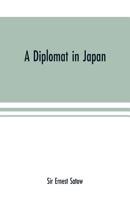 A Diplomat in Japan

Sir Ernest Satow